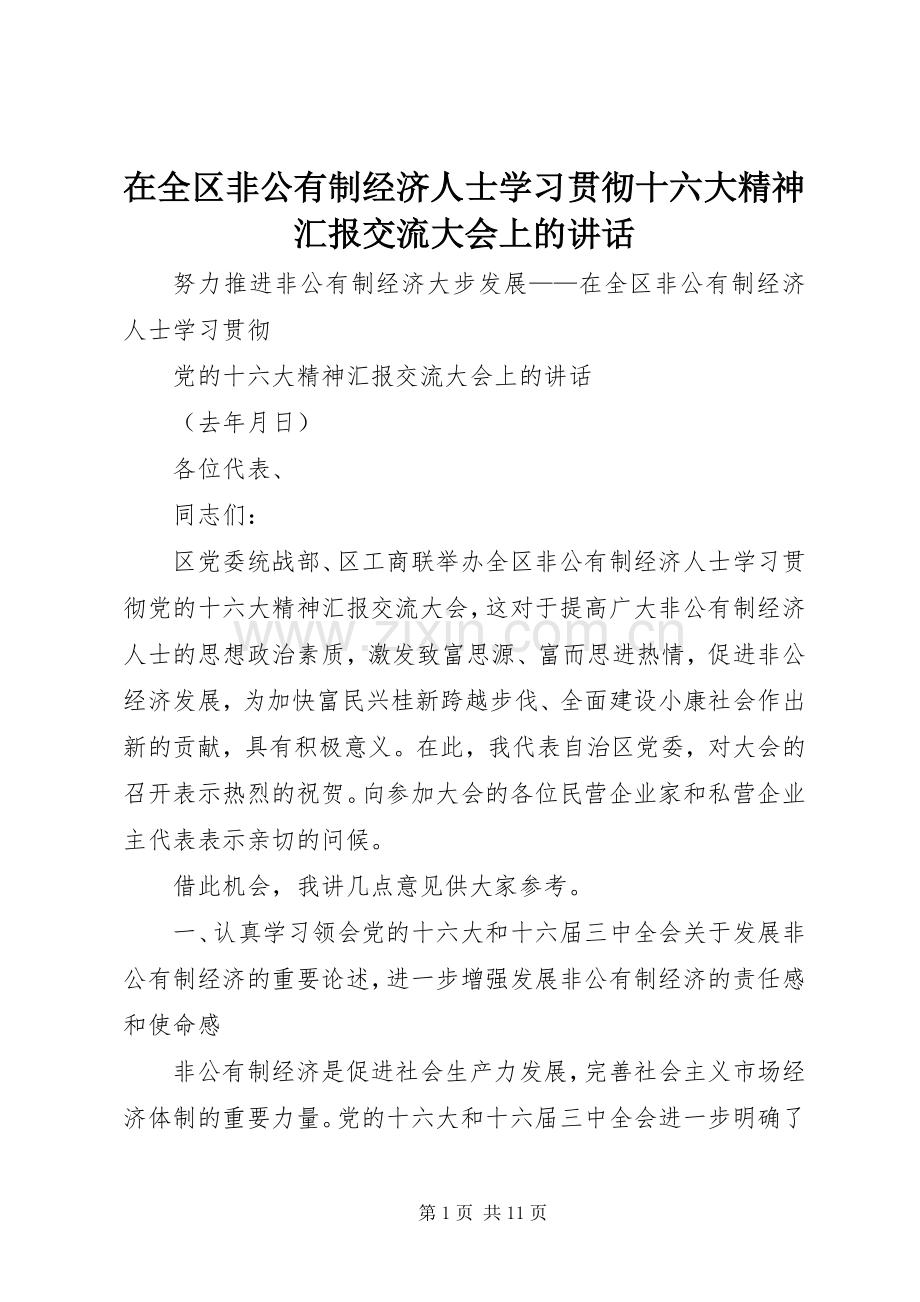 在全区非公有制经济人士学习贯彻十六大精神汇报交流大会上的讲话

努力推进非公有制经济大步发展——在全区非公有制经济人士学习贯彻

党的十六大精神汇报交流大会上的讲话

（去年月日）

各位代表、

同志们：

区党委统战部、区工商联举办全区非公有制经济人士学习贯彻党的十六大精神汇报交流大会，这对于提高广大非公有制经济人士的思想政治素质，激发致富思源、富而思进热情，促进非公经济发展，为加快富民兴桂新跨越步伐、全面建设小康社会作出新的贡献，具有积极意义。在此，我代表自治区党委，对大会的召开表示热烈的祝贺。向参加大会的各位民营企业家和私营企业主代表表示亲切的问候。

借此机会，我讲几点意见供大家参考。

一、认真学习领会党的十六大和十六届三中全会关于发展非公有制经济的重要论述，进一步增强发展非公有制经济的责任感和使命感

非公有制经济是促进社会生产力发展，完善社会主义市场经济体制的重要力量。党的十六大和十六届三中全会进一步明确了

www.zixin.com.cn

第 1 页 共 11 页